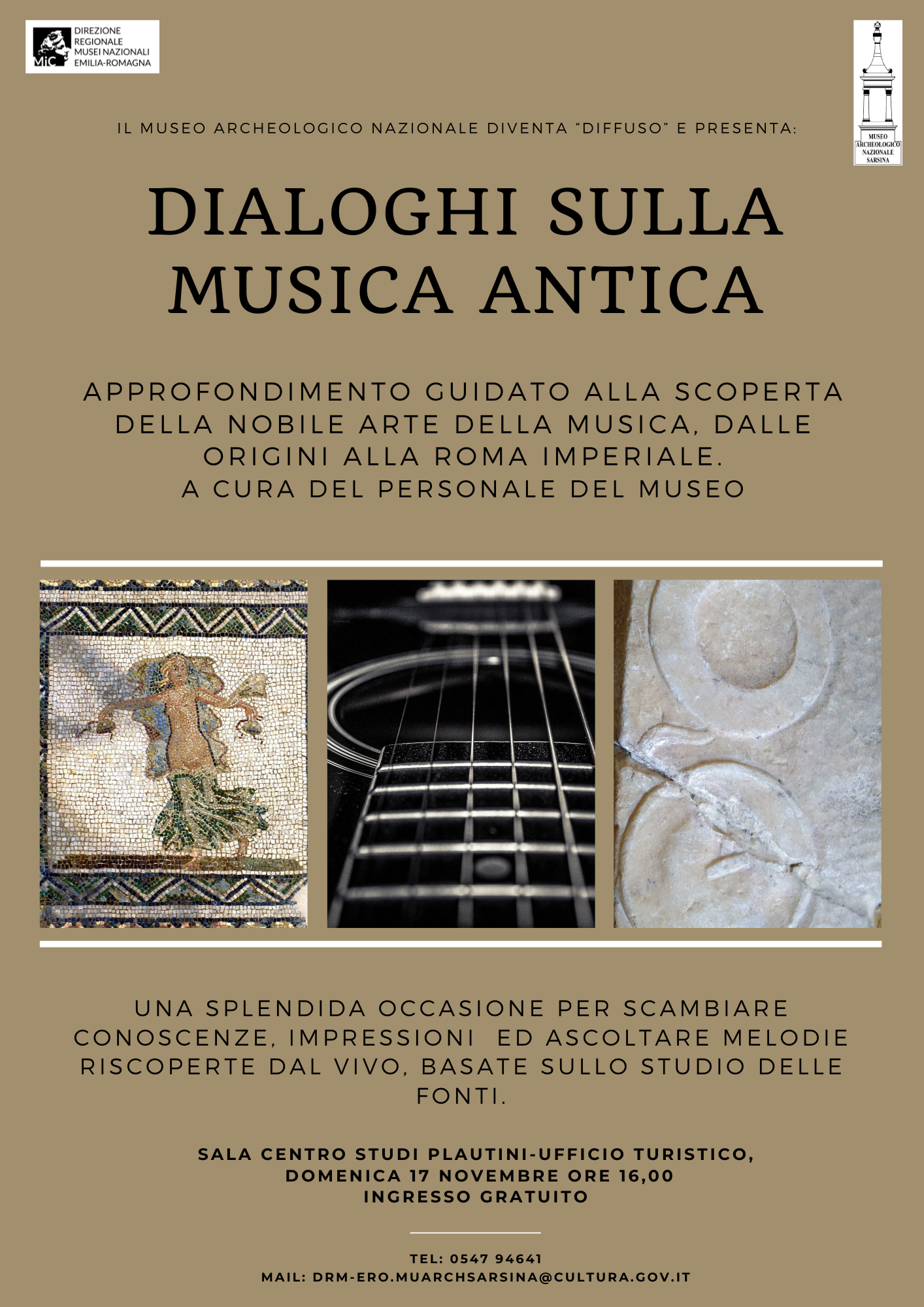 MiC DIREZIONE REGIONALE MUSEI NAZIONALI EMILIA-ROMAGNA

MUSEO ARCHEOLOGICO NAZIONALE SARSINA

IL MUSEO ARCHEOLOGICO NAZIONALE DIVENTA “DIFFUSO” E PRESENTA:

DIALOGHI SULLA MUSICA ANTICA

APPROFONDIMENTO GUIDATO ALLA SCOPERTA DELLA NOBILE ARTE DELLA MUSICA, DALLE ORIGINI ALLA ROMA IMPERIALE.
A CURA DEL PERSONALE DEL MUSEO

UNA SPLENDIDA OCCASIONE PER SCAMBIARE CONOSCENZE, IMPRESSIONI ED ASCOLTARE MELODIE RISCOPERTE DAL VIVO, BASATE SULLO STUDIO DELLE FONTI.

SALA CENTRO STUDI PLAUTINI-UFFICIO TURISTICO,
DOMENICA 17 NOVEMBRE ORE 16,00
INGRESSO GRATUITO

TEL: 0547 94641
MAIL: DRM-ERO.MUARCHSARSINA@CULTURA.GOV.IT